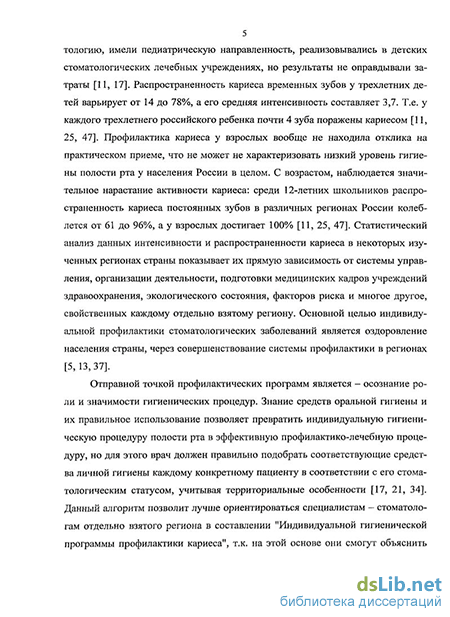 5

тологию, имели педиатрическую направленность, реализовывались в детских стоматологических лечебных учреждениях, но результаты не оправдывали затраты [11, 17]. Распространенность кариеса временных зубов у трехлетних детей варьирует от 14 до 78%, а его средняя интенсивность составляет 3,7. Т.е. у каждого трехлетнего российского ребенка почти 4 зуба поражены кариесом [11, 25, 47]. Профилактика кариеса у взрослых вообще не находила отклика на практическом приеме, что не может не характеризовать низкий уровень гигиены полости рта у населения России в целом. С возрастом, наблюдается значительное нарастание активности кариеса: среди 12-летних школьников распространенность кариеса постоянных зубов в различных регионах России колеблется от 61 до 96%, а у взрослых достигает 100% [11, 25, 47]. Статистический анализ данных интенсивности и распространенности кариеса в некоторых изученных регионах страны показывает их прямую зависимость от системы управления, организации деятельности, подготовки медицинских кадров учреждений здравоохранения, экологического состояния, факторов риска и многое другое, свойственных каждому отдельно взятому региону. Основной целью индивидуальной профилактики стоматологических заболеваний является оздоровление населения страны, через совершенствование системы профилактики в регионах [5, 13, 37].

Отправной точкой профилактических программ является – осознание роли и значимости гигиенических процедур. Знание средств оральной гигиены и их правильное использование позволяет превратить индивидуальную гигиеническую процедуру полости рта в эффективную профилактико-лечебную процедуру, но для этого врач должен правильно подобрать соответствующие средства личной гигиены каждому конкретному пациенту в соответствии с его стоматологическим статусом, учитывая территориальные особенности [17, 21, 34]. Данный алгоритм позволит лучше ориентироваться специалистам – стоматологам отдельно взятого региона в составлении "Индивидуальной гигиенической программы профилактики кариеса", т.к. на этой основе они смогут объяснить

dsLib.net
библиотека диссертаций